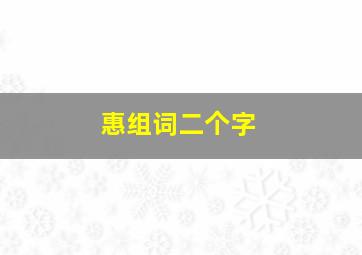 惠组词二个字